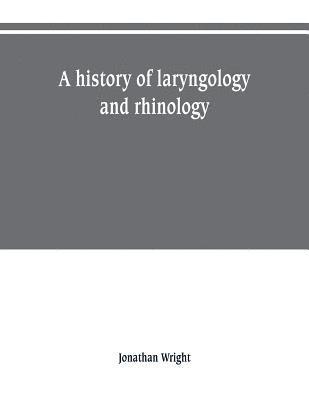 A history of laryngology and rhinology

Jonathan Wright